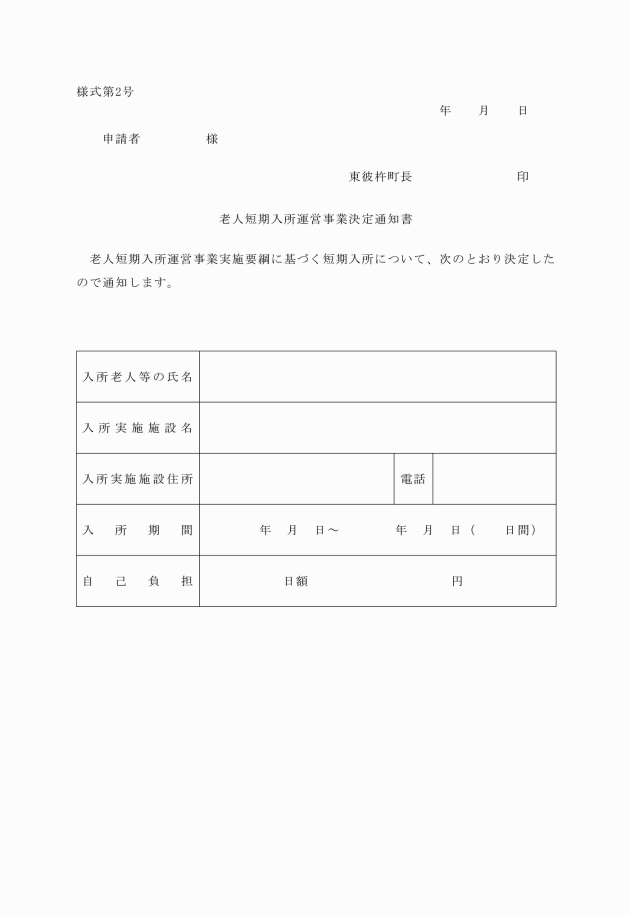 様式第2号

年　月　日

申請者　　　様

東彼杵町長　　　　印

老人短期入所運営事業決定通知書

老人短期入所運営事業実施要綱に基づく短期入所について、次のとおり決定したので通知します。

| 入所老人等の氏名 | | | |
|---|---|---|---|
| 入所実施施設名 | | | |
| 入所実施施設住所 | | 電話 | |
| 入所期間 | 年　月　日～　　年　月　日（　日間） | | |
| 自己負担 | 日額　　　円 | | |